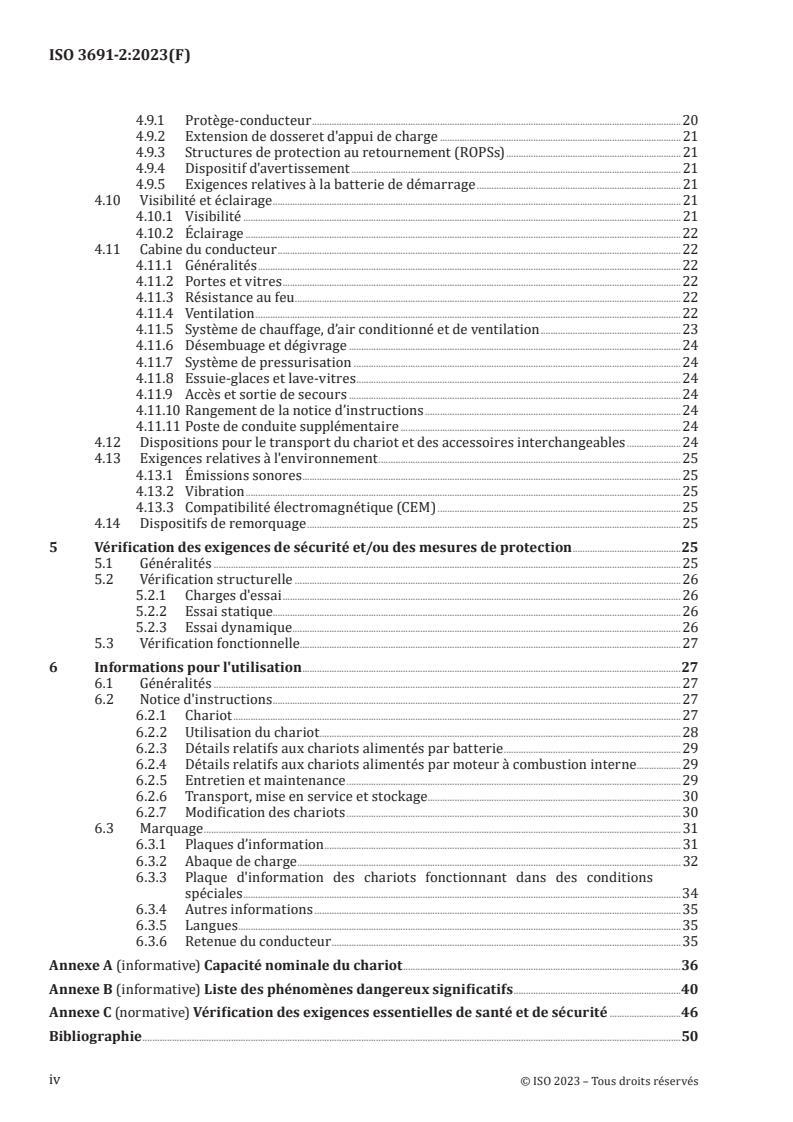 ISO 3691-2:2023(F)

4.9.1 Protège-conducteur 20
4.9.2 Extension de dosseret d'appui de charge 21
4.9.3 Structures de protection au retournement (ROPSs) 21
4.9.4 Dispositif d'avertissement 21
4.9.5 Exigences relatives à la batterie de démarrage 21
4.10 Visibilité et éclairage 21
4.10.1 Visibilité 21
4.10.2 Éclairage 22
4.11 Cabine du conducteur 22
4.11.1 Généralités 22
4.11.2 Portes et vitres 22
4.11.3 Résistance au feu 22
4.11.4 Ventilation 22
4.11.5 Système de chauffage, d'air conditionné et de ventilation 23
4.11.6 Désembuage et dégivrage 24
4.11.7 Système de pressurisation 24
4.11.8 Essuie-glaces et lave-vitres 24
4.11.9 Accès et sortie de secours 24
4.11.10 Rangement de la notice d'instructions 24
4.11.11 Poste de conduite supplémentaire 24
4.12 Dispositions pour le transport du chariot et des accessoires interchangeables 24
4.13 Exigences relatives à l'environnement 25
4.13.1 Émissions sonores 25
4.13.2 Vibration 25
4.13.3 Compatibilité électromagnétique (CEM) 25
4.14 Dispositifs de remorquage 25

5 Vérification des exigences de sécurité et/ou des mesures de protection 25
5.1 Généralités 25
5.2 Vérification structurelle 26
5.2.1 Charges d'essai 26
5.2.2 Essai statique 26
5.2.3 Essai dynamique 26
5.3 Vérification fonctionnelle 27

6 Informations pour l'utilisation 27
6.1 Généralités 27
6.2 Notice d'instructions 27
6.2.1 Chariot 27
6.2.2 Utilisation du chariot 28
6.2.3 Détails relatifs aux chariots alimentés par batterie 29
6.2.4 Détails relatifs aux chariots alimentés par moteur à combustion interne 29
6.2.5 Entretien et maintenance 29
6.2.6 Transport, mise en service et stockage 30
6.2.7 Modification des chariots 30
6.3 Marquage 31
6.3.1 Plaques d'information 31
6.3.2 Abaque de charge 32
6.3.3 Plaque d'information des chariots fonctionnant dans des conditions spéciales 34
6.3.4 Autres informations 35
6.3.5 Langues 35
6.3.6 Retenue du conducteur 35

Annexe A (informative) Capacité nominale du chariot 36

Annexe B (informative) Liste des phénomènes dangereux significatifs 40

Annexe C (normative) Vérification des exigences essentielles de santé et de sécurité 46

Bibliographie 50

iv © ISO 2023 – Tous droits réservés